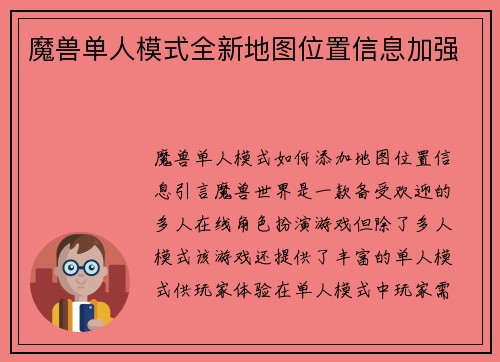 魔兽单人模式全新地图位置信息加强

魔兽单人模式如何添加地图位置信息引言魔兽世界是一款备受欢迎的多人在线角色扮演游戏但除了多人模式该游戏还提供了丰富的单人模式供玩家体验在单人模式中玩家需